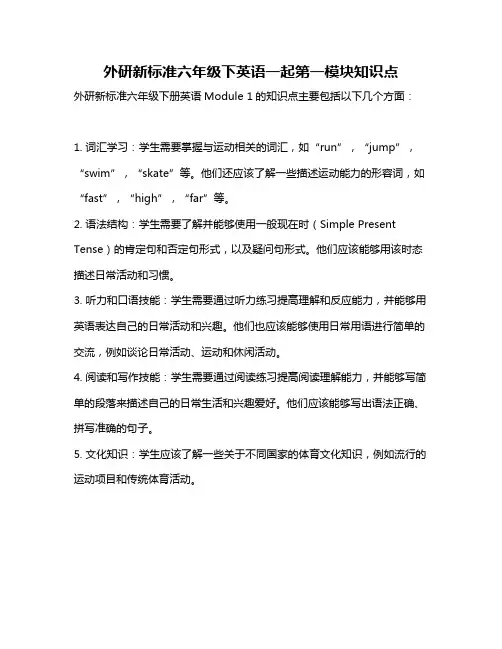 外研新标准六年级下英语一起第一模块知识点

外研新标准六年级下册英语 Module 1 的知识点主要包括以下几个方面：

1. 词汇学习：学生需要掌握与运动相关的词汇，如“run”，“jump”，“swim”，“skate”等。他们还应该了解一些描述运动能力的形容词，如“fast”，“high”，“far”等。

2. 语法结构：学生需要了解并能够使用一般现在时（Simple Present Tense）的肯定句和否定句形式，以及疑问句形式。他们应该能够用该时态描述日常活动和习惯。

3. 听力和口语技能：学生需要通过听力练习提高理解和反应能力，并能够用英语表达自己的日常活动和兴趣。他们也应该能够使用日常用语进行简单的交流，例如谈论日常活动、运动和休闲活动。

4. 阅读和写作技能：学生需要通过阅读练习提高阅读理解能力，并能够写简单的段落来描述自己的日常生活和兴趣爱好。他们应该能够写出语法正确、拼写准确的句子。

5. 文化知识：学生应该了解一些关于不同国家的体育文化知识，例如流行的运动项目和传统体育活动。